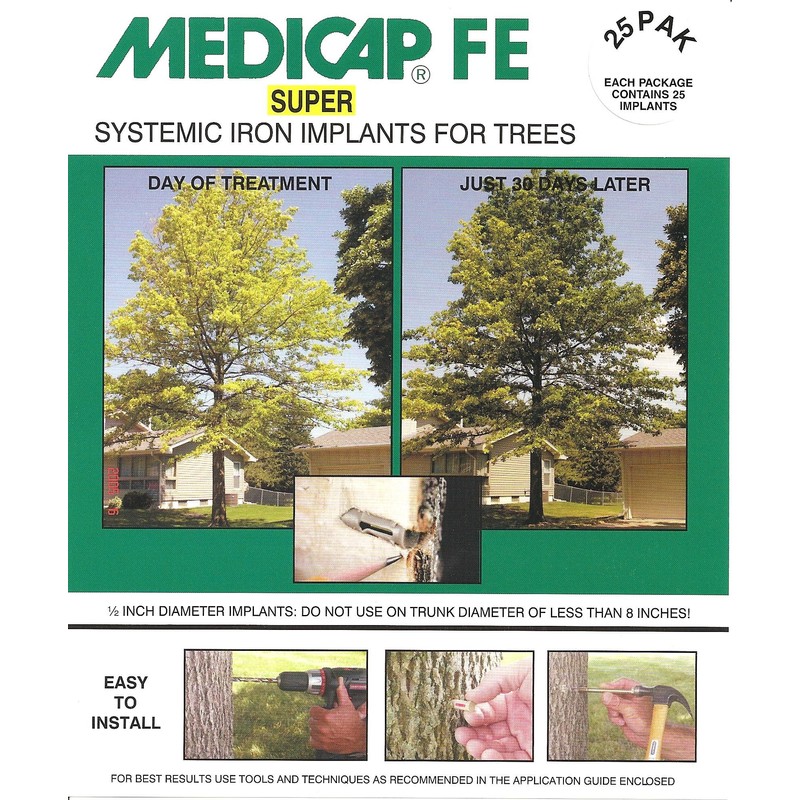 MEDICAP® FE

SUPER

SYSTEMIC IRON IMPLANTS FOR TREES

25 PAK

EACH PACKAGE CONTAINS 25 IMPLANTS

DAY OF TREATMENT

JUST 30 DAYS LATER

½ INCH DIAMETER IMPLANTS: DO NOT USE ON TRUNK DIAMETER OF LESS THAN 8 INCHES!

EASY TO INSTALL

FOR BEST RESULTS USE TOOLS AND TECHNIQUES AS RECOMMENDED IN THE APPLICATION GUIDE ENCLOSED